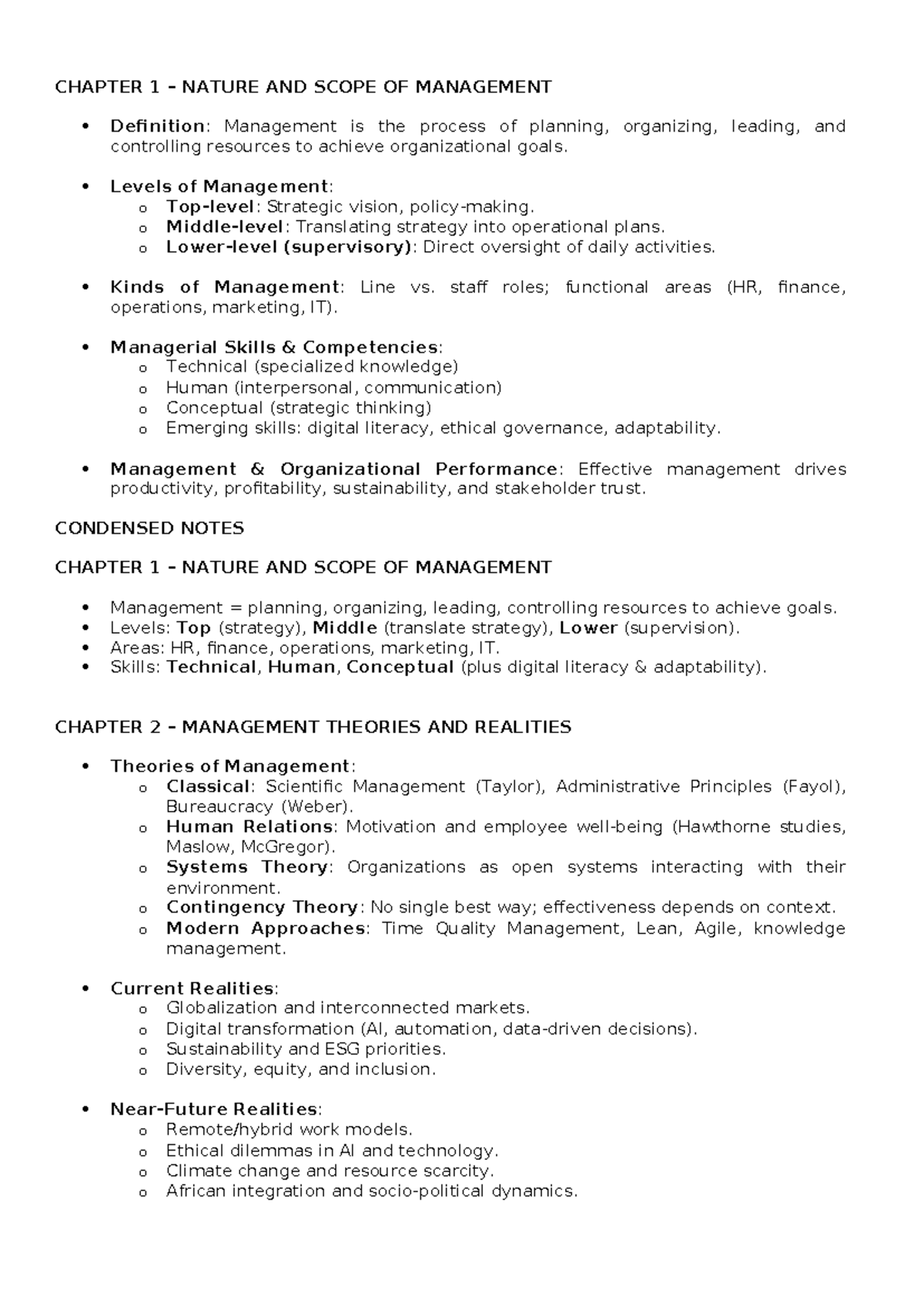 CHAPTER 1 – NATURE AND SCOPE OF MANAGEMENT

• Definition: Management is the process of planning, organizing, leading, and controlling resources to achieve organizational goals.

• Levels of Management:
o Top-level: Strategic vision, policy-making.
o Middle-level: Translating strategy into operational plans.
o Lower-level (supervisory): Direct oversight of daily activities.

• Kinds of Management: Line vs. staff roles; functional areas (HR, finance, operations, marketing, IT).

• Managerial Skills & Competencies:
o Technical (specialized knowledge)
o Human (interpersonal, communication)
o Conceptual (strategic thinking)
o Emerging skills: digital literacy, ethical governance, adaptability.

• Management & Organizational Performance: Effective management drives productivity, profitability, sustainability, and stakeholder trust.

CONDENSED NOTES

CHAPTER 1 – NATURE AND SCOPE OF MANAGEMENT

• Management = planning, organizing, leading, controlling resources to achieve goals.
• Levels: Top (strategy), Middle (translate strategy), Lower (supervision).
• Areas: HR, finance, operations, marketing, IT.
• Skills: Technical, Human, Conceptual (plus digital literacy & adaptability).

CHAPTER 2 – MANAGEMENT THEORIES AND REALITIES

• Theories of Management:
o Classical: Scientific Management (Taylor), Administrative Principles (Fayol), Bureaucracy (Weber).
o Human Relations: Motivation and employee well-being (Hawthorne studies, Maslow, McGregor).
o Systems Theory: Organizations as open systems interacting with their environment.
o Contingency Theory: No single best way; effectiveness depends on context.
o Modern Approaches: Time Quality Management, Lean, Agile, knowledge management.

• Current Realities:
o Globalization and interconnected markets.
o Digital transformation (AI, automation, data-driven decisions).
o Sustainability and ESG priorities.
o Diversity, equity, and inclusion.

• Near-Future Realities:
o Remote/hybrid work models.
o Ethical dilemmas in AI and technology.
o Climate change and resource scarcity.
o African integration and socio-political dynamics.